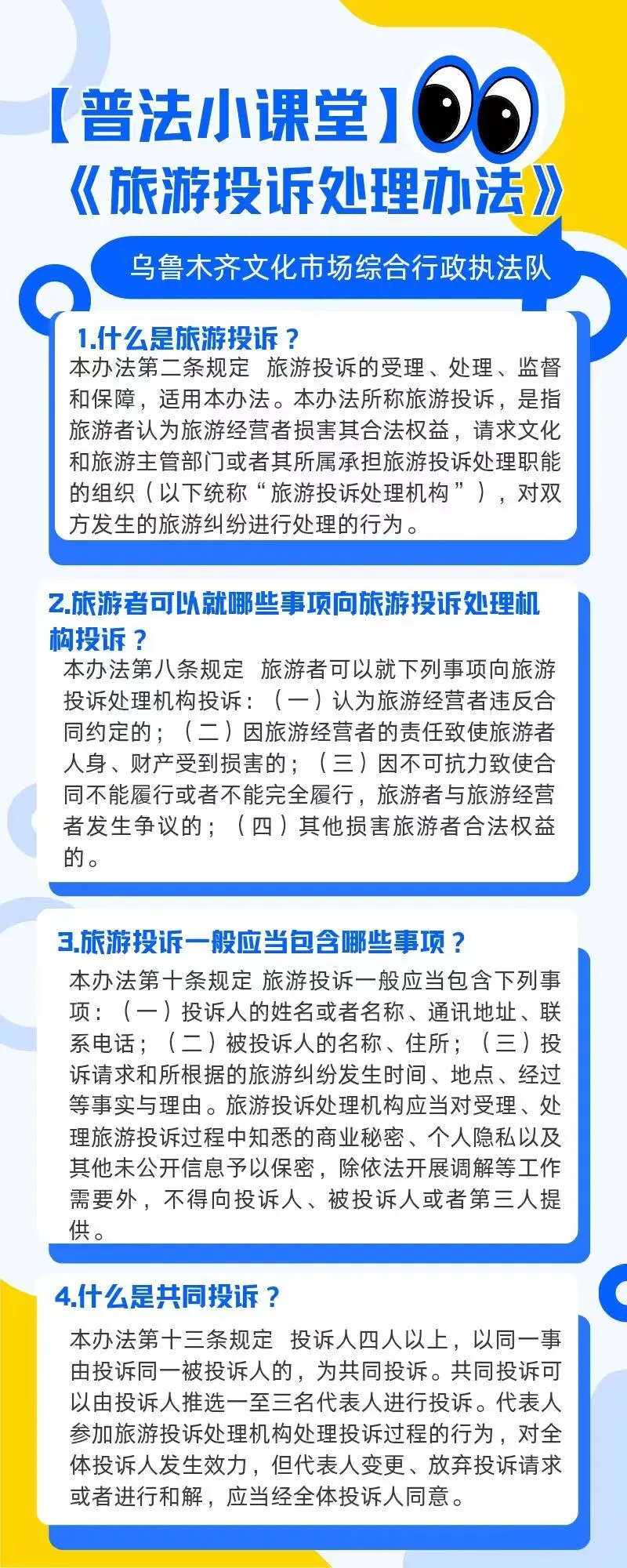 【普法小课堂】
《旅游投诉处理办法》

乌鲁木齐文化市场综合行政执法队

1.什么是旅游投诉？

本办法第二条规定 旅游投诉的受理、处理、监督和保障，适用本办法。本办法所称旅游投诉，是指旅游者认为旅游经营者损害其合法权益，请求文化和旅游主管部门或者其所属承担旅游投诉处理职能的组织（以下统称“旅游投诉处理机构”），对双方发生的旅游纠纷进行处理的行为。

2.旅游者可以就哪些事项向旅游投诉处理机构投诉？

本办法第八条规定 旅游者可以就下列事项向旅游投诉处理机构投诉：（一）认为旅游经营者违反合同约定的；（二）因旅游经营者的责任致使旅游者人身、财产受到损害的；（三）因不可抗力致使合同不能履行或者不能完全履行，旅游者与旅游经营者发生争议的；（四）其他损害旅游者合法权益的。

3.旅游投诉一般应当包含哪些事项？

本办法第十条规定 旅游投诉一般应当包含下列事项：（一）投诉人的姓名或者名称、通讯地址、联系电话；（二）被投诉人的名称、住所；（三）投诉请求和所根据的旅游纠纷发生时间、地点、经过等事实与理由。旅游投诉处理机构应当对受理、处理旅游投诉过程中知悉的商业秘密、个人隐私以及其他未公开信息予以保密，除依法开展调解等工作需要外，不得向投诉人、被投诉人或者第三人提供。

4.什么是共同投诉？

本办法第十三条规定 投诉人四人以上，以同一事由投诉同一被投诉人的，为共同投诉。共同投诉可以由投诉人推选一至三名代表人进行投诉。代表人参加旅游投诉处理机构处理投诉过程的行为，对全体投诉人发生效力，但代表人变更、放弃投诉请求或者进行和解，应当经全体投诉人同意。